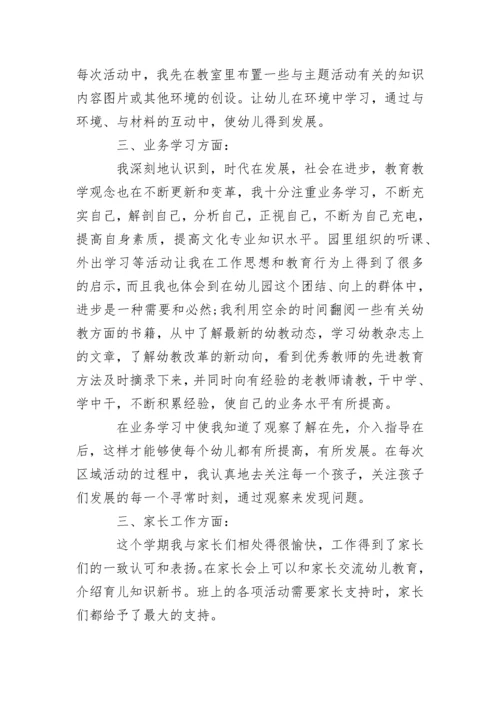 每次活动中，我先在教室里布置一些与主题活动有关的知识内容图片或其他环境的创设。让幼儿在环境中学习，通过与环境、与材料的互动中，使幼儿得到发展。

三、业务学习方面：

我深刻地认识到，时代在发展，社会在进步，教育教学观念也在不断更新和变革，我十分注重业务学习，不断充实自己，解剖自己，分析自己，正视自己，不断为自己充电，提高自身素质，提高文化专业知识水平。园里组织的听课、外出学习等活动让我在工作思想和教育行为上得到了很多的启示，而且我也体会到在幼儿园这个团结、向上的群体中，进步是一种需要和必然;我利用空余的时间翻阅一些有关幼教方面的书籍，从中了解最新的幼教动态，学习幼教杂志上的文章，了解幼教改革的新动向，看到优秀教师的先进教育方法及时摘录下来，并同时向有经验的老教师请教，干中学、学中干，不断积累经验，使自己的业务水平有所提高。

在业务学习中使我知道了观察了解在先，介入指导在后，这样才能够使每个幼儿都有所提高，有所发展。在每次区域活动的过程中，我认真地去关注每一个孩子，关注孩子们发展的每一个寻常时刻，通过观察来发现问题。

三、家长工作方面：

这个学期我与家长们相处得很愉快，工作得到了家长们的一致认可和表扬。在家长会上可以和家长交流幼儿教育，介绍育儿知识新书。班上的各项活动需要家长支持时，家长们都给予了最大的支持。